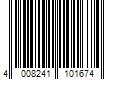 4 008241 101674